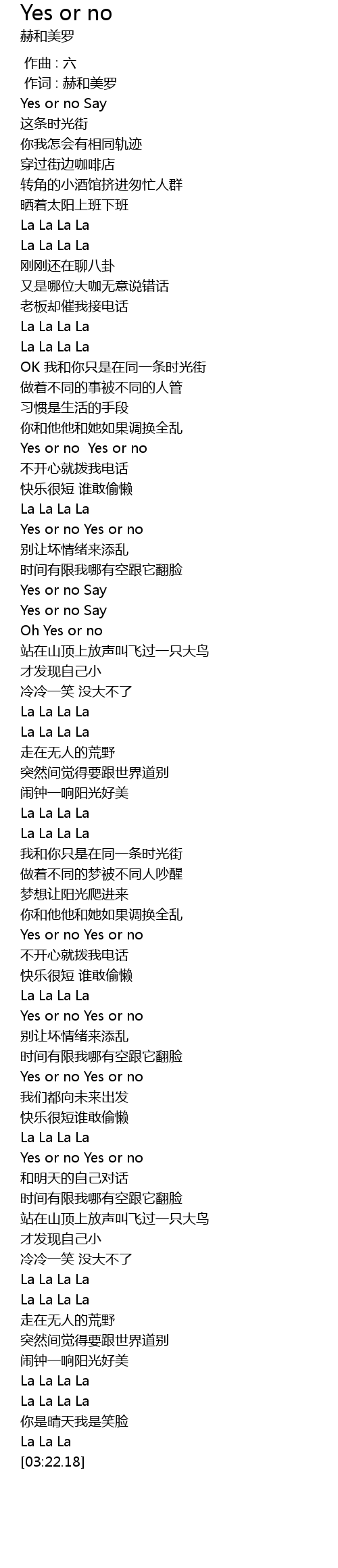 Yes or no
赫和美罗

作曲 : 六
作词 : 赫和美罗
Yes or no Say
这条时光街
你我怎会有相同轨迹
穿过街边咖啡店
转角的小酒馆挤进匆忙人群
晒着太阳上班下班
La La La La
La La La La
刚刚还在聊八卦
又是哪位大咖无意说错话
老板却催我接电话
La La La La
La La La La
OK 我和你只是在同一条时光街
做着不同的事被不同的人管
习惯是生活的手段
你和他他和她如果调换全乱
Yes or no Yes or no
不开心就拨我电话
快乐很短 谁敢偷懒
La La La La
Yes or no Yes or no
别让坏情绪来添乱
时间有限我哪有空跟它翻脸
Yes or no Say
Yes or no Say
Oh Yes or no
站在山顶上放声叫飞过一只大鸟
才发现自己小
冷冷一笑 没大不了
La La La La
La La La La
走在无人的荒野
突然间觉得要跟世界道别
闹钟一响阳光好美
La La La La
La La La La
我和你只是在同一条时光街
做着不同的梦被不同人吵醒
梦想让阳光爬进来
你和他他和她如果调换全乱
Yes or no Yes or no
不开心就拨我电话
快乐很短 谁敢偷懒
La La La La
Yes or no Yes or no
别让坏情绪来添乱
时间有限我哪有空跟它翻脸
Yes or no Yes or no
我们都向未来出发
快乐很短谁敢偷懒
La La La La
Yes or no Yes or no
和明天的自己对话
时间有限我哪有空跟它翻脸
站在山顶上放声叫飞过一只大鸟
才发现自己小
冷冷一笑 没大不了
La La La La
La La La La
走在无人的荒野
突然间觉得要跟世界道别
闹钟一响阳光好美
La La La La
La La La La
你是晴天我是笑脸
La La La
[03:22.18]